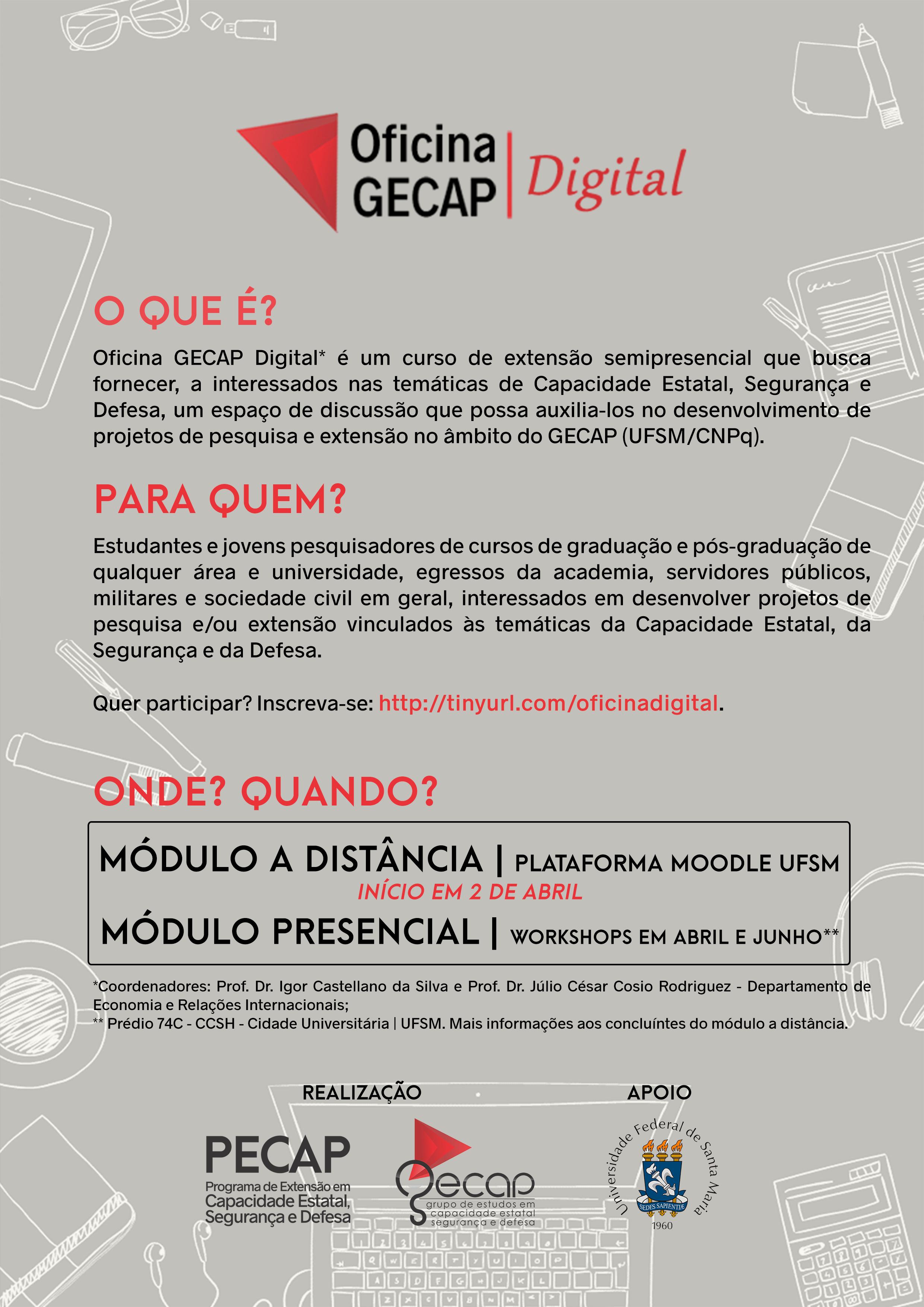 Oficina GECAP | Digital

O QUE É?

Oficina GECAP Digital* é um curso de extensão semipresencial que busca fornecer, a interessados nas temáticas de Capacidade Estatal, Segurança e Defesa, um espaço de discussão que possa auxilia-los no desenvolvimento de projetos de pesquisa e extensão no âmbito do GECAP (UFSM/CNPq).

PARA QUEM?

Estudantes e jovens pesquisadores de cursos de graduação e pós-graduação de qualquer área e universidade, egressos da academia, servidores públicos, militares e sociedade civil em geral, interessados em desenvolver projetos de pesquisa e/ou extensão vinculados às temáticas da Capacidade Estatal, da Segurança e da Defesa.

Quer participar? Inscreva-se: http://tinyurl.com/oficinadigital.

ONDE? QUANDO?

MÓDULO A DISTÂNCIA | PLATAFORMA MOODLE UFSM
INÍCIO EM 2 DE ABRIL
MÓDULO PRESENCIAL | WORKSHOPS EM ABRIL E JUNHO**

*Coordenadores: Prof. Dr. Igor Castellano da Silva e Prof. Dr. Júlio César Cosio Rodriguez - Departamento de Economia e Relações Internacionais;
** Prédio 74C - CCSH - Cidade Universitária | UFSM. Mais informações aos concluíntes do módulo a distância.

REALIZAÇÃO

PECAP
Programa de Extensão em Capacidade Estatal, Segurança e Defesa

gecap
grupo de estudos em capacidade estatal segurança e defesa

APOIO

Universidade Federal de Santa Maria
SEDES SAPIENTIÆ
1960